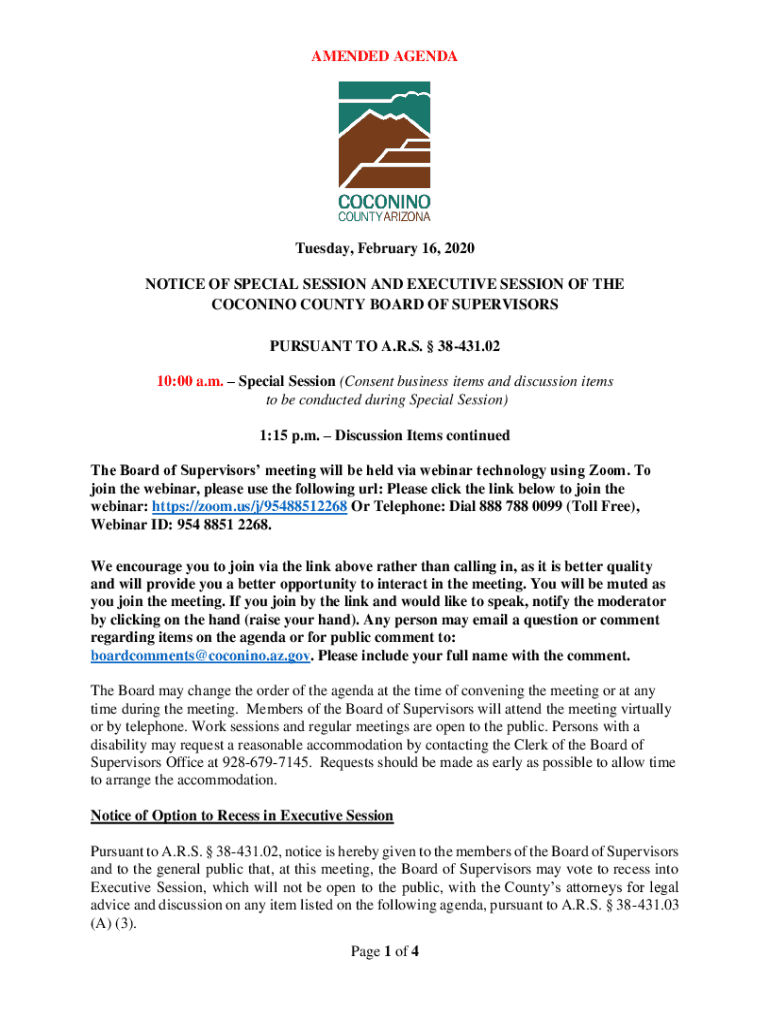 AMENDED AGENDA

COCONINO
COUNTY ARIZONA

Tuesday, February 16, 2020

NOTICE OF SPECIAL SESSION AND EXECUTIVE SESSION OF THE COCONINO COUNTY BOARD OF SUPERVISORS

PURSUANT TO A.R.S. § 38-431.02

10:00 a.m. – Special Session (Consent business items and discussion items to be conducted during Special Session)

1:15 p.m. – Discussion Items continued

The Board of Supervisors' meeting will be held via webinar technology using Zoom. To join the webinar, please use the following url: Please click the link below to join the webinar: https://zoom.us/j/95488512268 Or Telephone: Dial 888 788 0099 (Toll Free), Webinar ID: 954 8851 2268.

We encourage you to join via the link above rather than calling in, as it is better quality and will provide you a better opportunity to interact in the meeting. You will be muted as you join the meeting. If you join by the link and would like to speak, notify the moderator by clicking on the hand (raise your hand). Any person may email a question or comment regarding items on the agenda or for public comment to: boardcomments@coconino.az.gov. Please include your full name with the comment.

The Board may change the order of the agenda at the time of convening the meeting or at any time during the meeting. Members of the Board of Supervisors will attend the meeting virtually or by telephone. Work sessions and regular meetings are open to the public. Persons with a disability may request a reasonable accommodation by contacting the Clerk of the Board of Supervisors Office at 928-679-7145. Requests should be made as early as possible to allow time to arrange the accommodation.

Notice of Option to Recess in Executive Session

Pursuant to A.R.S. § 38-431.02, notice is hereby given to the members of the Board of Supervisors and to the general public that, at this meeting, the Board of Supervisors may vote to recess into Executive Session, which will not be open to the public, with the County's attorneys for legal advice and discussion on any item listed on the following agenda, pursuant to A.R.S. § 38-431.03 (A) (3).

Page 1 of 4